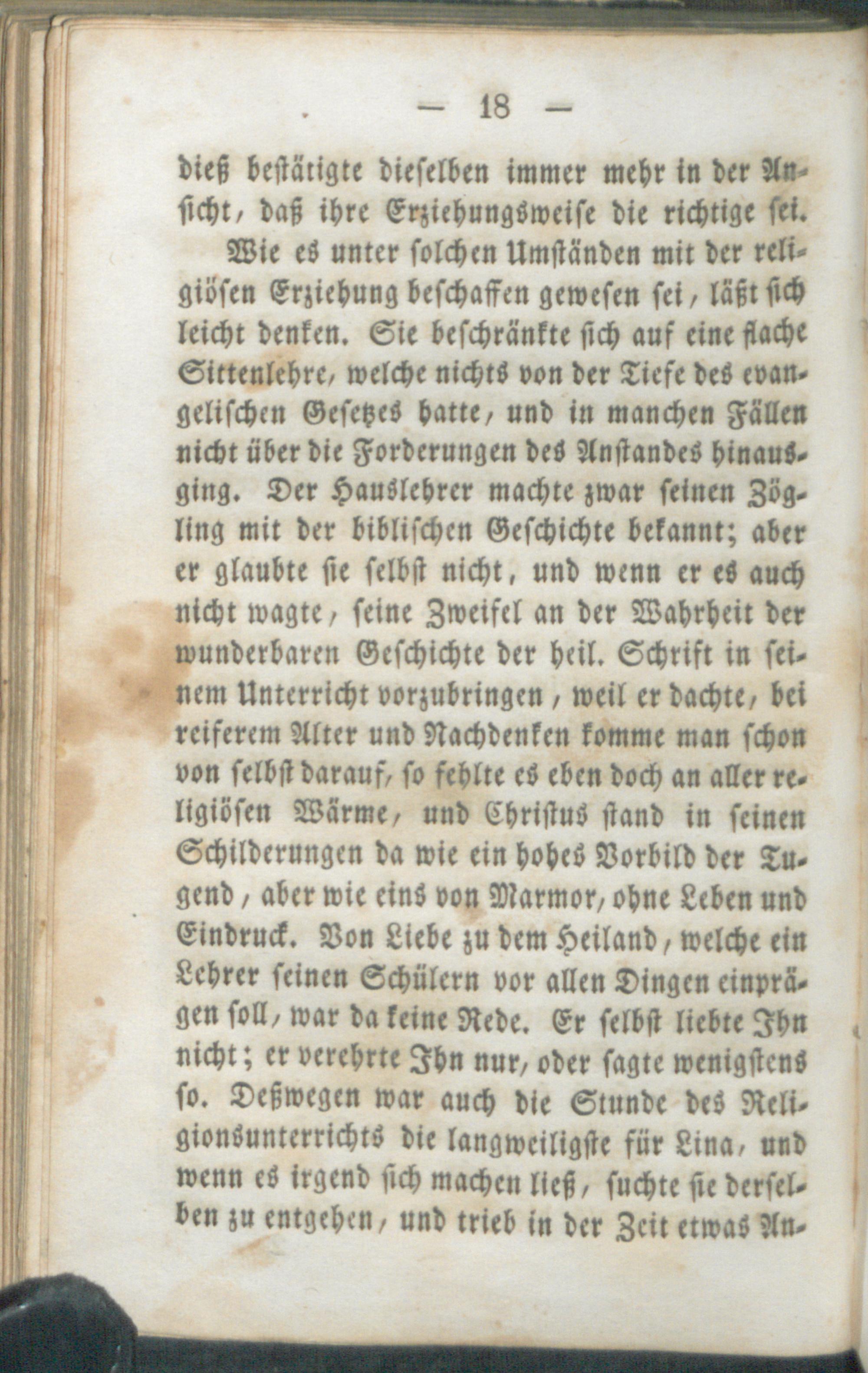 — 18 —

dieß bestätigte dieselben immer mehr in der Ansicht, daß ihre Erziehungsweise die richtige sei.

Wie es unter solchen Umständen mit der religiösen Erziehung beschaffen gewesen sei, läßt sich leicht denken. Sie beschränkte sich auf eine flache Sittenlehre, welche nichts von der Tiefe des evangelischen Gesetzes hatte, und in manchen Fällen nicht über die Forderungen des Anstandes hinausging. Der Hauslehrer machte zwar seinen Zögling mit der biblischen Geschichte bekannt; aber er glaubte sie selbst nicht, und wenn er es auch nicht wagte, seine Zweifel an der Wahrheit der wunderbaren Geschichte der heil. Schrift in seinem Unterricht vorzubringen, weil er dachte, bei reiferem Alter und Nachdenken komme man schon von selbst darauf, so fehlte es eben doch an aller religiösen Wärme, und Christus stand in seinen Schilderungen da wie ein hohes Vorbild der Tugend, aber wie eins von Marmor, ohne Leben und Eindruck. Von Liebe zu dem Heiland, welche ein Lehrer seinen Schülern vor allen Dingen einprägen soll, war da keine Rede. Er selbst liebte Ihn nicht; er verehrte Ihn nur, oder sagte wenigstens so. Deßwegen war auch die Stunde des Religionsunterrichts die langweiligste für Lina, und wenn es irgend sich machen ließ, suchte sie derselben zu entgehen, und trieb in der Zeit etwas An-